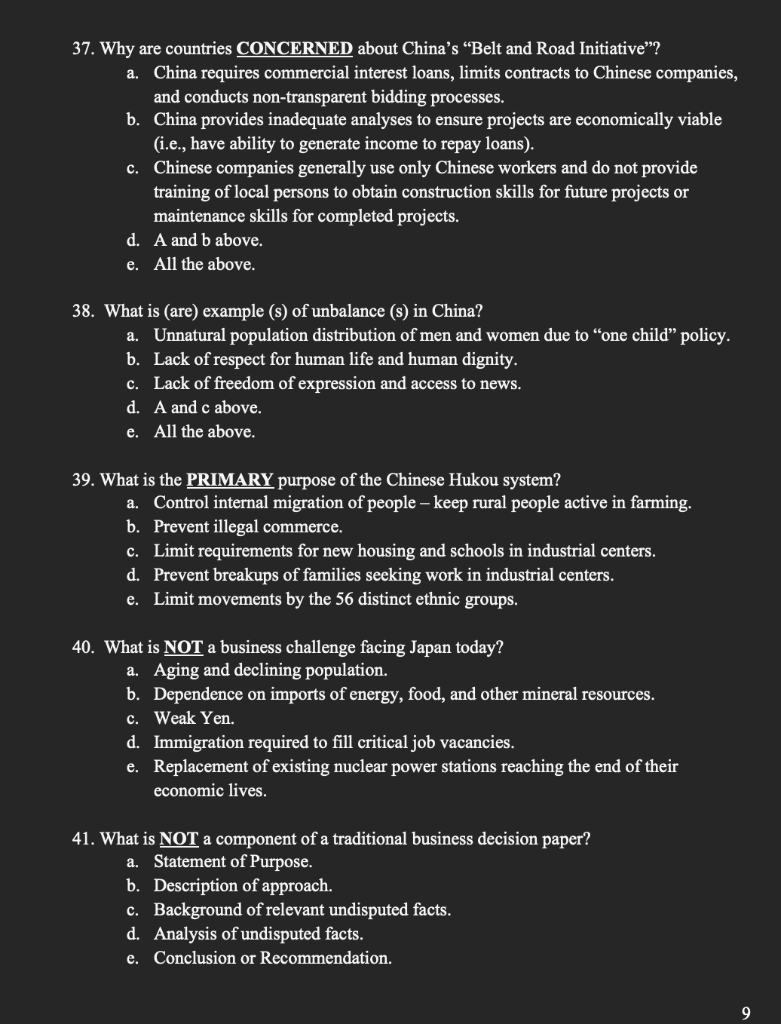 37. Why are countries CONCERNED about China's "Belt and Road Initiative"?

a. China requires commercial interest loans, limits contracts to Chinese companies, and conducts non-transparent bidding processes.
b. China provides inadequate analyses to ensure projects are economically viable (i.e., have ability to generate income to repay loans).
c. Chinese companies generally use only Chinese workers and do not provide training of local persons to obtain construction skills for future projects or maintenance skills for completed projects.
d. A and b above.
e. All the above.

38. What is (are) example (s) of unbalance (s) in China?

a. Unnatural population distribution of men and women due to "one child" policy.
b. Lack of respect for human life and human dignity.
c. Lack of freedom of expression and access to news.
d. A and c above.
e. All the above.

39. What is the PRIMARY purpose of the Chinese Hukou system?

a. Control internal migration of people – keep rural people active in farming.
b. Prevent illegal commerce.
c. Limit requirements for new housing and schools in industrial centers.
d. Prevent breakups of families seeking work in industrial centers.
e. Limit movements by the 56 distinct ethnic groups.

40. What is NOT a business challenge facing Japan today?

a. Aging and declining population.
b. Dependence on imports of energy, food, and other mineral resources.
c. Weak Yen.
d. Immigration required to fill critical job vacancies.
e. Replacement of existing nuclear power stations reaching the end of their economic lives.

41. What is NOT a component of a traditional business decision paper?

a. Statement of Purpose.
b. Description of approach.
c. Background of relevant undisputed facts.
d. Analysis of undisputed facts.
e. Conclusion or Recommendation.

9